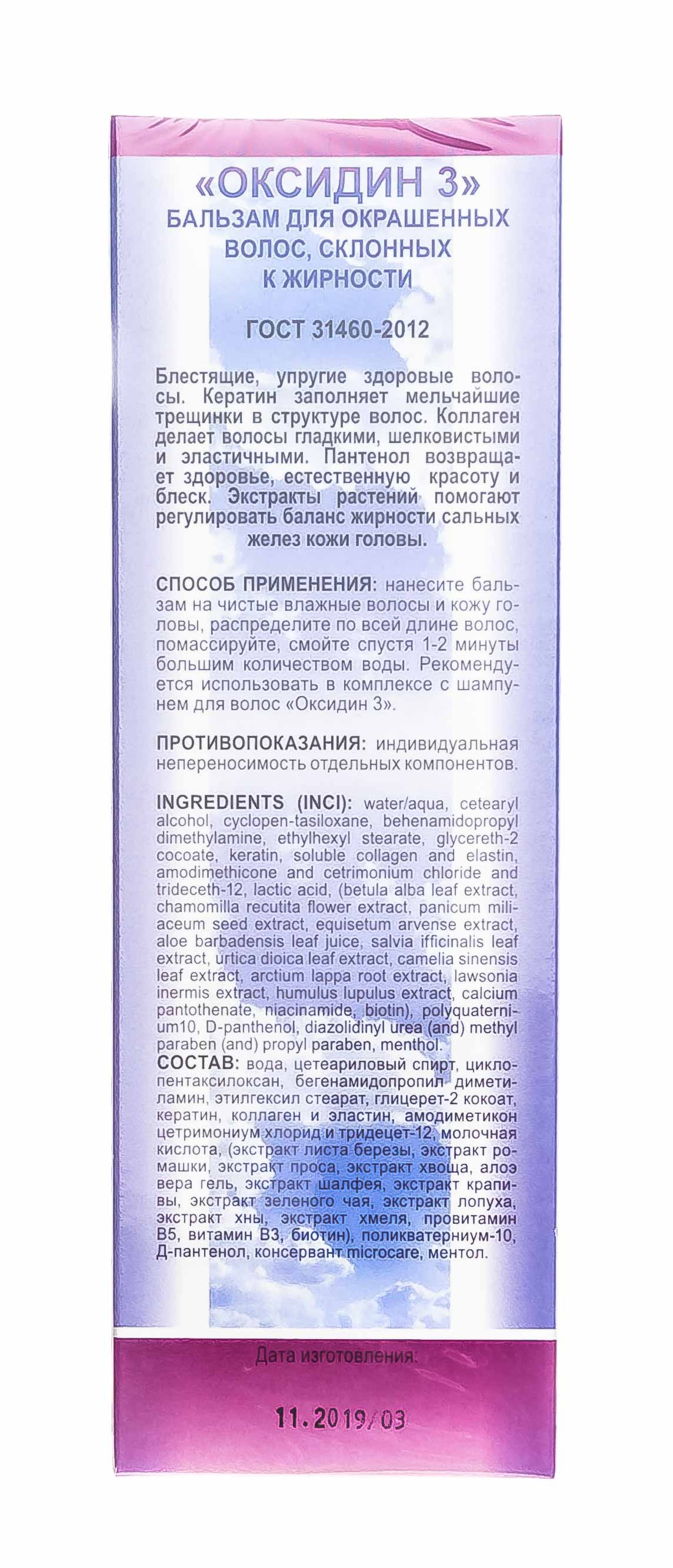 «ОКСИДИН 3»
БАЛЬЗАМ ДЛЯ ОКРАШЕННЫХ ВОЛОС, СКЛОННЫХ К ЖИРНОСТИ

ГОСТ 31460-2012

Блестящие, упругие здоровые волосы. Кератин заполняет мельчайшие трещинки в структуре волос. Коллаген делает волосы гладкими, шелковистыми и эластичными. Пантенол возвращает здоровье, естественную красоту и блеск. Экстракты растений помогают регулировать баланс жирности сальных желез кожи головы.

СПОСОБ ПРИМЕНЕНИЯ: нанесите бальзам на чистые влажные волосы и кожу головы, распределите по всей длине волос, помассируйте, смойте спустя 1-2 минуты большим количеством воды. Рекомендуется использовать в комплексе с шампунем для волос «Оксидин 3».

ПРОТИВОПОКАЗАНИЯ: индивидуальная непереносимость отдельных компонентов.

INGREDIENTS (INCI): water/aqua, cetearyl alcohol, cyclopen-tasiloxane, behenamidopropyl dimethylamine, ethylhexyl stearate, glycereth-2 cocoate, keratin, soluble collagen and elastin, amodimethicone and cetrimonium chloride and trideceth-12, lactic acid, (betula alba leaf extract, chamomilla recutita flower extract, panicum miliaceum seed extract, equisetum arvense extract, aloe barbadensis leaf juice, salvia ifficinalis leaf extract, urtica dioica leaf extract, camelia sinensis leaf extract, arctium lappa root extract, lawsonia inermis extract, humulus lupulus extract, calcium pantothenate, niacinamide, biotin), polyquaternium10, D-panthenol, diazolidinyl urea (and) methyl paraben (and) propyl paraben, menthol.
СОСТАВ: вода, цетеариловый спирт, циклопентаксилоксан, бегенамидопропил диметиламин, этилгексил стеарат, глицерет-2 кокоат, кератин, коллаген и эластин, амодиметикон цетримониум хлорид и тридецет-12, молочная кислота, (экстракт листа березы, экстракт ромашки, экстракт проса, экстракт хвоща, алоэ вера гель, экстракт шалфея, экстракт крапивы, экстракт зеленого чая, экстракт лопуха, экстракт хны, экстракт хмеля, провитамин В5, витамин В3, биотин), поликватерниум-10, Д-пантенол, консервант microcare, ментол.

Дата изготовления:

11.2019/03